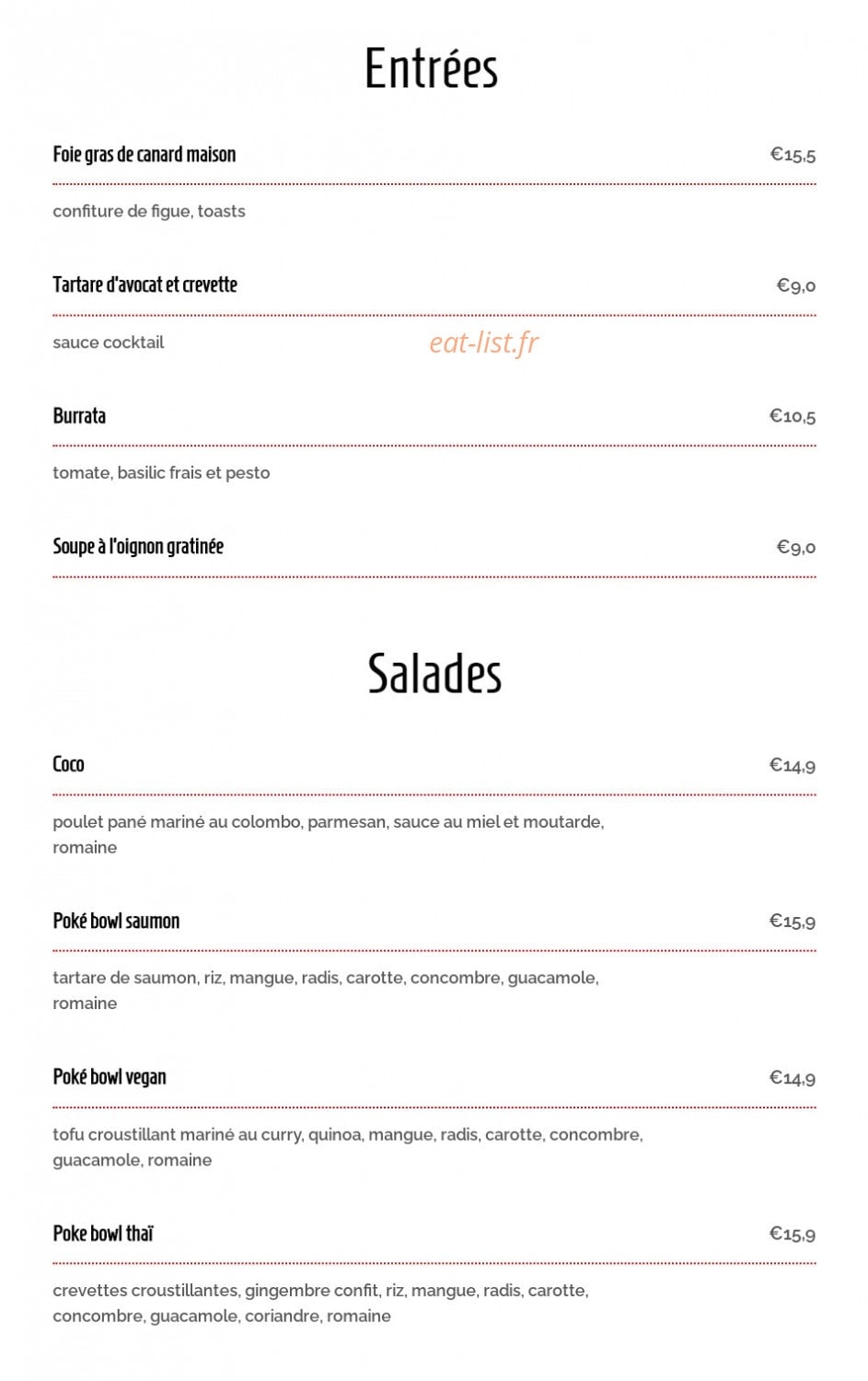 Entrées

Foie gras de canard maison
€15,5

confiture de figue, toasts

Tartare d'avocat et crevette
€9,0

sauce cocktail

Burrata
€10,5

tomate, basilic frais et pesto

Soupe à l'oignon gratinée
€9,0

Salades

Coco
€14,9

poulet pané mariné au colombo, parmesan, sauce au miel et moutarde, romaine

Poké bowl saumon
€15,9

tartare de saumon, riz, mangue, radis, carotte, concombre, guacamole, romaine

Poké bowl vegan
€14,9

tofu croustillant mariné au curry, quinoa, mangue, radis, carotte, concombre, guacamole, romaine

Poke bowl thaï
€15,9

crevettes croustillantes, gingembre confit, riz, mangue, radis, carotte, concombre, guacamole, coriandre, romaine

eat-list.fr